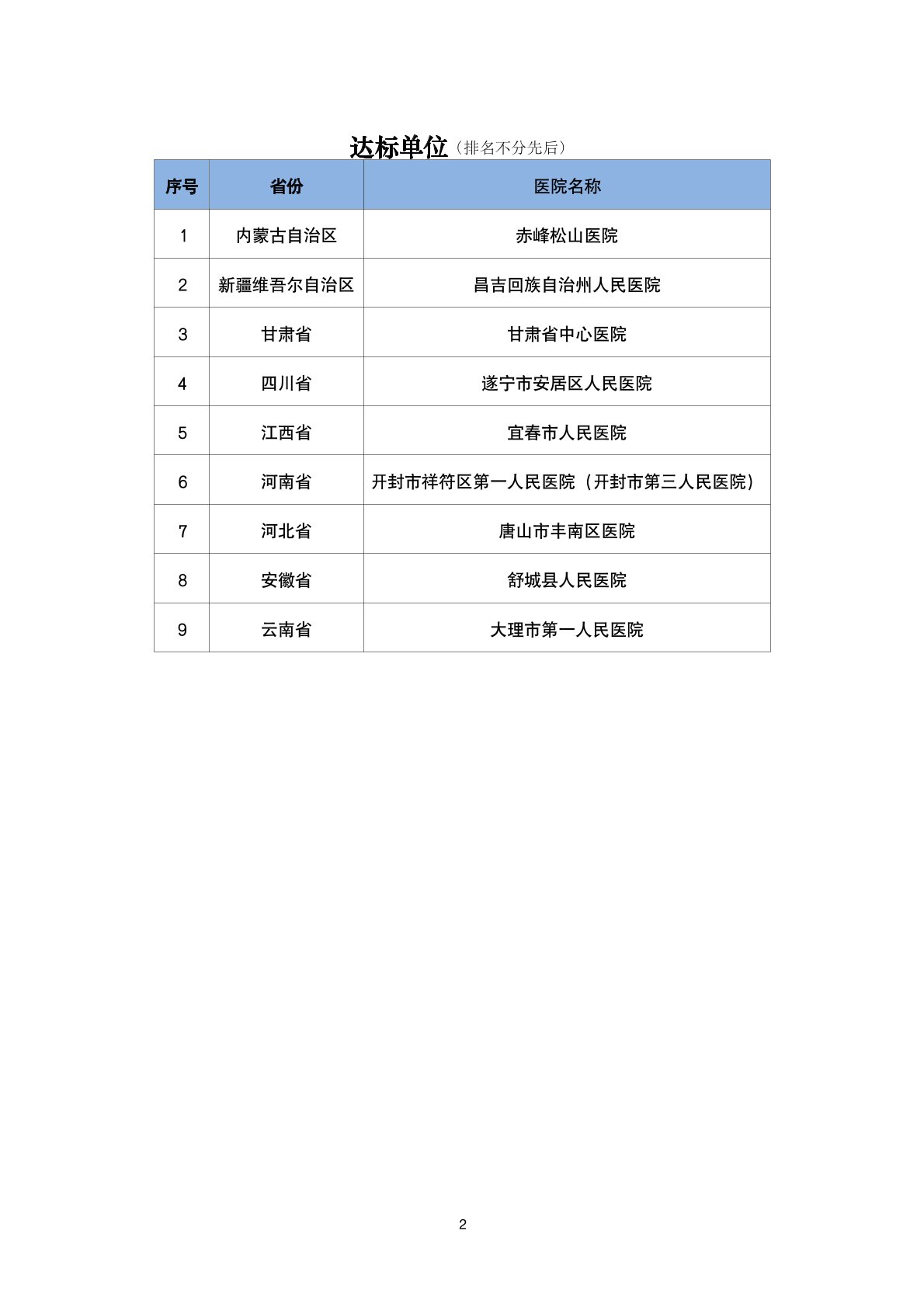 达标单位（排名不分先后）

| 序号 | 省份 | 医院名称 |
|---|---|---|
| 1 | 内蒙古自治区 | 赤峰松山医院 |
| 2 | 新疆维吾尔自治区 | 昌吉回族自治州人民医院 |
| 3 | 甘肃省 | 甘肃省中心医院 |
| 4 | 四川省 | 遂宁市安居区人民医院 |
| 5 | 江西省 | 宜春市人民医院 |
| 6 | 河南省 | 开封市祥符区第一人民医院（开封市第三人民医院） |
| 7 | 河北省 | 唐山市丰南区医院 |
| 8 | 安徽省 | 舒城县人民医院 |
| 9 | 云南省 | 大理市第一人民医院 |

2